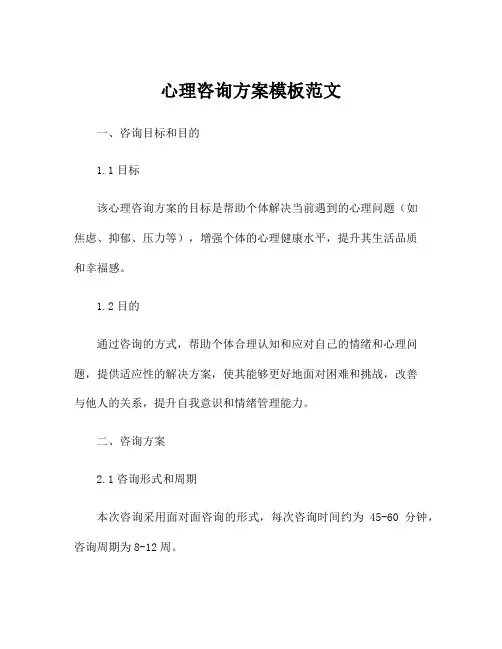 心理咨询方案模板范文

一、咨询目标和目的

1.1 目标

该心理咨询方案的目标是帮助个体解决当前遇到的心理问题（如焦虑、抑郁、压力等），增强个体的心理健康水平，提升其生活品质和幸福感。

1.2 目的

通过咨询的方式，帮助个体合理认知和应对自己的情绪和心理问题，提供适应性的解决方案，使其能够更好地面对困难和挑战，改善与他人的关系，提升自我意识和情绪管理能力。

二、咨询方案

2.1 咨询形式和周期

本次咨询采用面对面咨询的形式，每次咨询时间约为 45-60 分钟，咨询周期为 8-12 周。